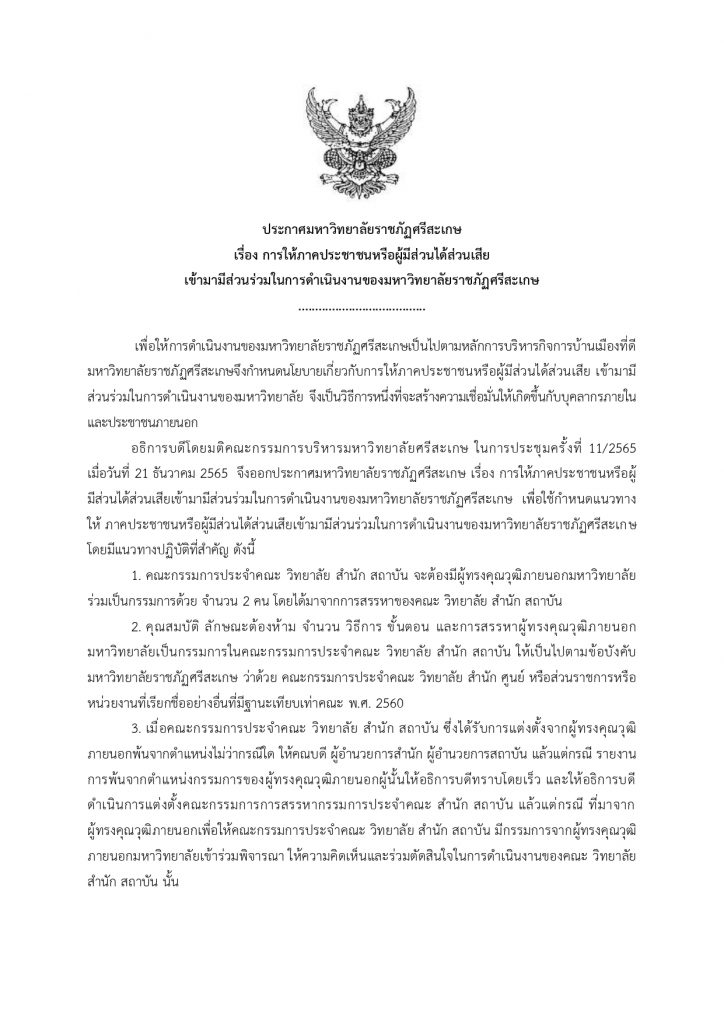 ประกาศมหาวิทยาลัยราชภัฏศรีสะเกษ
เรื่อง การให้ภาคประชาชนหรือผู้มีส่วนได้ส่วนเสีย
เข้ามามีส่วนร่วมในการดำเนินงานของมหาวิทยาลัยราชภัฏศรีสะเกษ
.....................................

เพื่อให้การดำเนินงานของมหาวิทยาลัยราชภัฏศรีสะเกษเป็นไปตามหลักการบริหารกิจการบ้านเมืองที่ดี มหาวิทยาลัยราชภัฏศรีสะเกษจึงกำหนดนโยบายเกี่ยวกับการให้ภาคประชาชนหรือผู้มีส่วนได้ส่วนเสีย เข้ามามีส่วนร่วมในการดำเนินงานของมหาวิทยาลัย จึงเป็นวิธีการหนึ่งที่จะสร้างความเชื่อมั่นให้เกิดขึ้นกับบุคลากรภายในและประชาชนภายนอก

อธิการบดีโดยมติคณะกรรมการบริหารมหาวิทยาลัยศรีสะเกษ ในการประชุมครั้งที่ 11/2565 เมื่อวันที่ 21 ธันวาคม 2565 จึงออกประกาศมหาวิทยาลัยราชภัฏศรีสะเกษ เรื่อง การให้ภาคประชาชนหรือผู้มีส่วนได้ส่วนเสียเข้ามามีส่วนร่วมในการดำเนินงานของมหาวิทยาลัยราชภัฏศรีสะเกษ เพื่อใช้กำหนดแนวทางให้ ภาคประชาชนหรือผู้มีส่วนได้ส่วนเสียเข้ามามีส่วนร่วมในการดำเนินงานของมหาวิทยาลัยราชภัฏศรีสะเกษ โดยมีแนวทางปฏิบัติที่สำคัญ ดังนี้

1. คณะกรรมการประจำคณะ วิทยาลัย สำนัก สถาบัน จะต้องมีผู้ทรงคุณวุฒิภายนอกมหาวิทยาลัยร่วมเป็นกรรมการด้วย จำนวน 2 คน โดยได้มาจากการสรรหาของคณะ วิทยาลัย สำนัก สถาบัน

2. คุณสมบัติ ลักษณะต้องห้าม จำนวน วิธีการ ขั้นตอน และการสรรหาผู้ทรงคุณวุฒิภายนอกมหาวิทยาลัยเป็นกรรมการในคณะกรรมการประจำคณะ วิทยาลัย สำนัก สถาบัน ให้เป็นไปตามข้อบังคับมหาวิทยาลัยราชภัฏศรีสะเกษ ว่าด้วย คณะกรรมการประจำคณะ วิทยาลัย สำนัก ศูนย์ หรือส่วนราชการหรือหน่วยงานที่เรียกชื่ออย่างอื่นที่มีฐานะเทียบเท่าคณะ พ.ศ. 2560

3. เมื่อคณะกรรมการประจำคณะ วิทยาลัย สำนัก สถาบัน ซึ่งได้รับการแต่งตั้งจากผู้ทรงคุณวุฒิภายนอกพ้นจากตำแหน่งไม่ว่ากรณีใด ให้คณบดี ผู้อำนวยการสำนัก ผู้อำนวยการสถาบัน แล้วแต่กรณี รายงานการพ้นจากตำแหน่งกรรมการของผู้ทรงคุณวุฒิภายนอกผู้นั้นให้อธิการบดีทราบโดยเร็ว และให้อธิการบดีดำเนินการแต่งตั้งคณะกรรมการการสรรหากรรมการประจำคณะ สำนัก สถาบัน แล้วแต่กรณี ที่มาจากผู้ทรงคุณวุฒิภายนอกเพื่อให้คณะกรรมการประจำคณะ วิทยาลัย สำนัก สถาบัน มีกรรมการจากผู้ทรงคุณวุฒิภายนอกมหาวิทยาลัยเข้าร่วมพิจารณา ให้ความคิดเห็นและร่วมตัดสินใจในการดำเนินงานของคณะ วิทยาลัย สำนัก สถาบัน นั้น